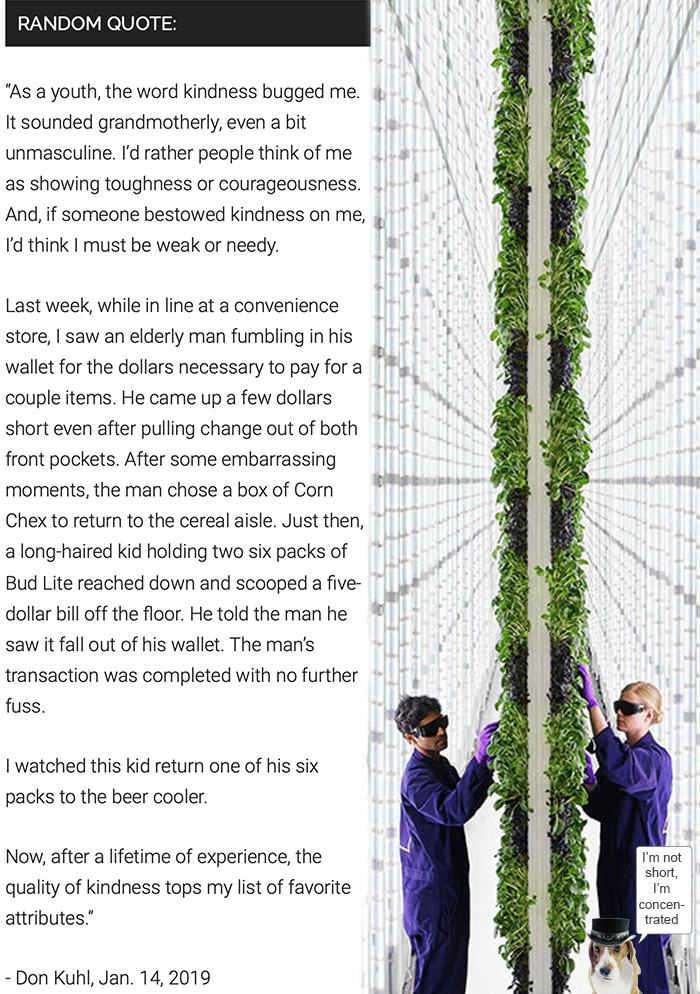 RANDOM QUOTE:

"As a youth, the word kindness bugged me. It sounded grandmotherly, even a bit unmasculine. I'd rather people think of me as showing toughness or courageousness. And, if someone bestowed kindness on me, I'd think I must be weak or needy.

Last week, while in line at a convenience store, I saw an elderly man fumbling in his wallet for the dollars necessary to pay for a couple items. He came up a few dollars short even after pulling change out of both front pockets. After some embarrassing moments, the man chose a box of Corn Chex to return to the cereal aisle. Just then, a long-haired kid holding two six packs of Bud Lite reached down and scooped a five-dollar bill off the floor. He told the man he saw it fall out of his wallet. The man's transaction was completed with no further fuss.

I watched this kid return one of his six packs to the beer cooler.

Now, after a lifetime of experience, the quality of kindness tops my list of favorite attributes."

- Don Kuhl, Jan. 14, 2019

I'm not short, I'm concentrated